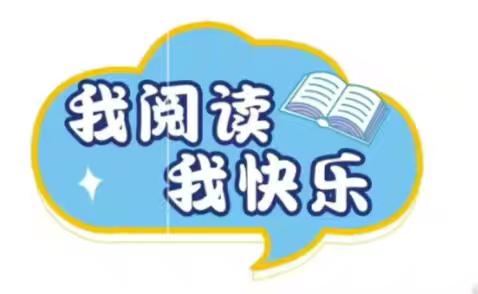 我阅读
我快乐